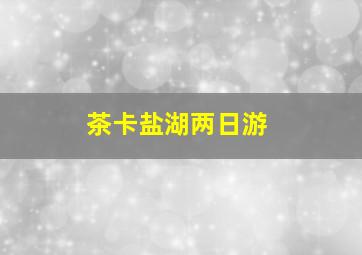 茶卡盐湖两日游